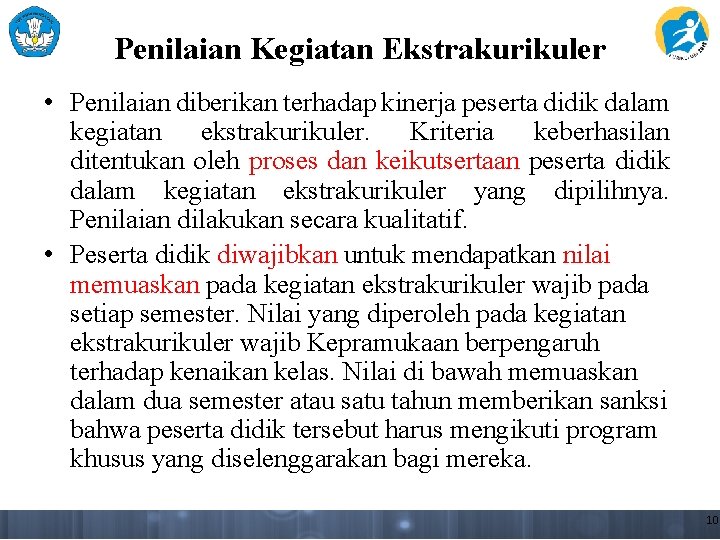 Penilaian Kegiatan Ekstrakurikuler

• Penilaian diberikan terhadap kinerja peserta didik dalam kegiatan ekstrakurikuler. Kriteria keberhasilan ditentukan oleh proses dan keikutsertaan peserta didik dalam kegiatan ekstrakurikuler yang dipilihnya. Penilaian dilakukan secara kualitatif.

• Peserta didik diwajibkan untuk mendapatkan nilai memuaskan pada kegiatan ekstrakurikuler wajib pada setiap semester. Nilai yang diperoleh pada kegiatan ekstrakurikuler wajib Kepramukaan berpengaruh terhadap kenaikan kelas. Nilai di bawah memuaskan dalam dua semester atau satu tahun memberikan sanksi bahwa peserta didik tersebut harus mengikuti program khusus yang diselenggarakan bagi mereka.

10